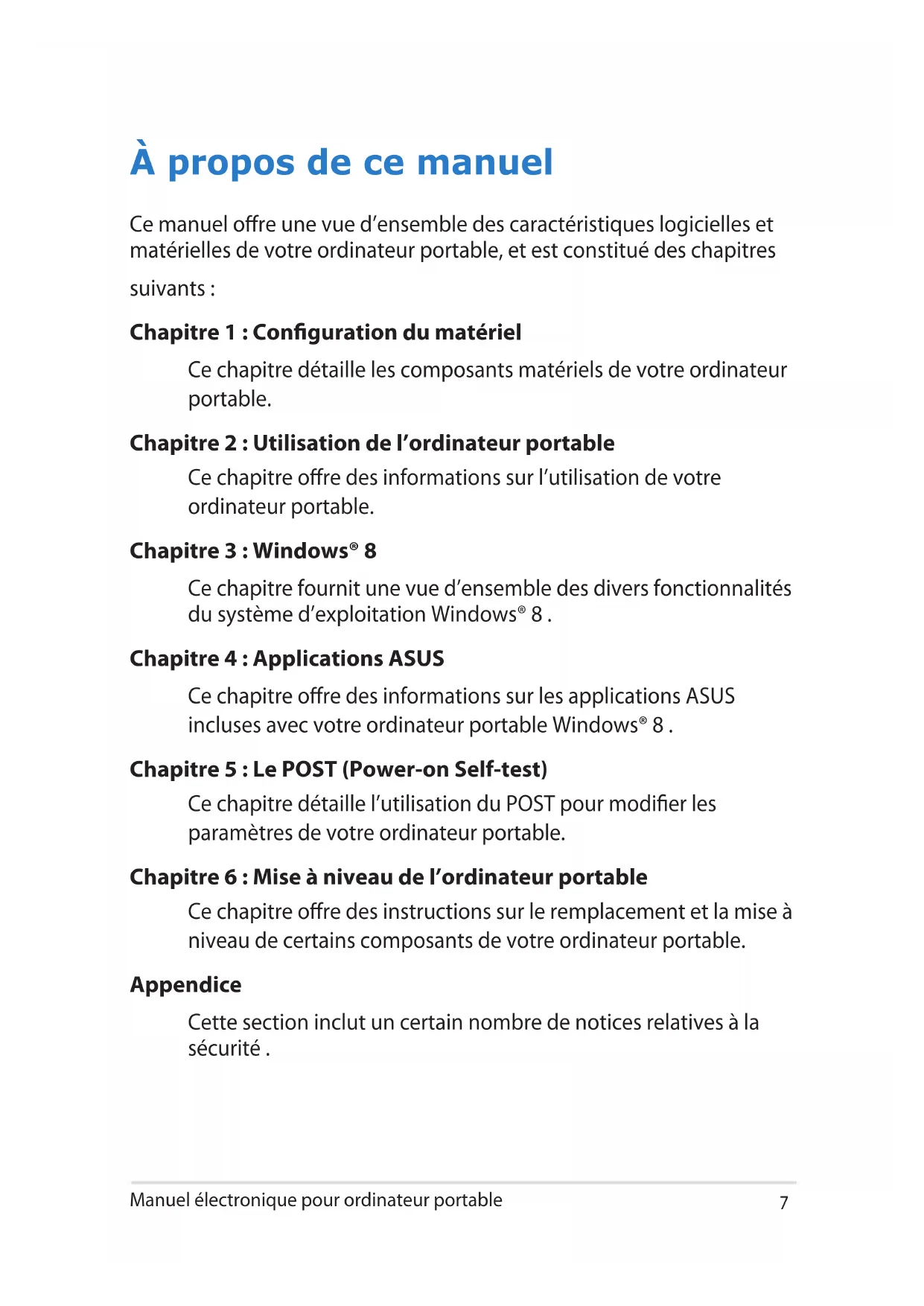 À propos de ce manuel

Ce manuel offre une vue d'ensemble des caractéristiques logicielles et matérielles de votre ordinateur portable, et est constitué des chapitres suivants :

Chapitre 1 : Configuration du matériel

Ce chapitre détaille les composants matériels de votre ordinateur portable.

Chapitre 2 : Utilisation de l'ordinateur portable

Ce chapitre offre des informations sur l'utilisation de votre ordinateur portable.

Chapitre 3 : Windows® 8

Ce chapitre fournit une vue d'ensemble des divers fonctionnalités du système d'exploitation Windows® 8 .

Chapitre 4 : Applications ASUS

Ce chapitre offre des informations sur les applications ASUS incluses avec votre ordinateur portable Windows® 8 .

Chapitre 5 : Le POST (Power-on Self-test)

Ce chapitre détaille l'utilisation du POST pour modifier les paramètres de votre ordinateur portable.

Chapitre 6 : Mise à niveau de l'ordinateur portable

Ce chapitre offre des instructions sur le remplacement et la mise à niveau de certains composants de votre ordinateur portable.

Appendice

Cette section inclut un certain nombre de notices relatives à la sécurité .

Manuel électronique pour ordinateur portable 7